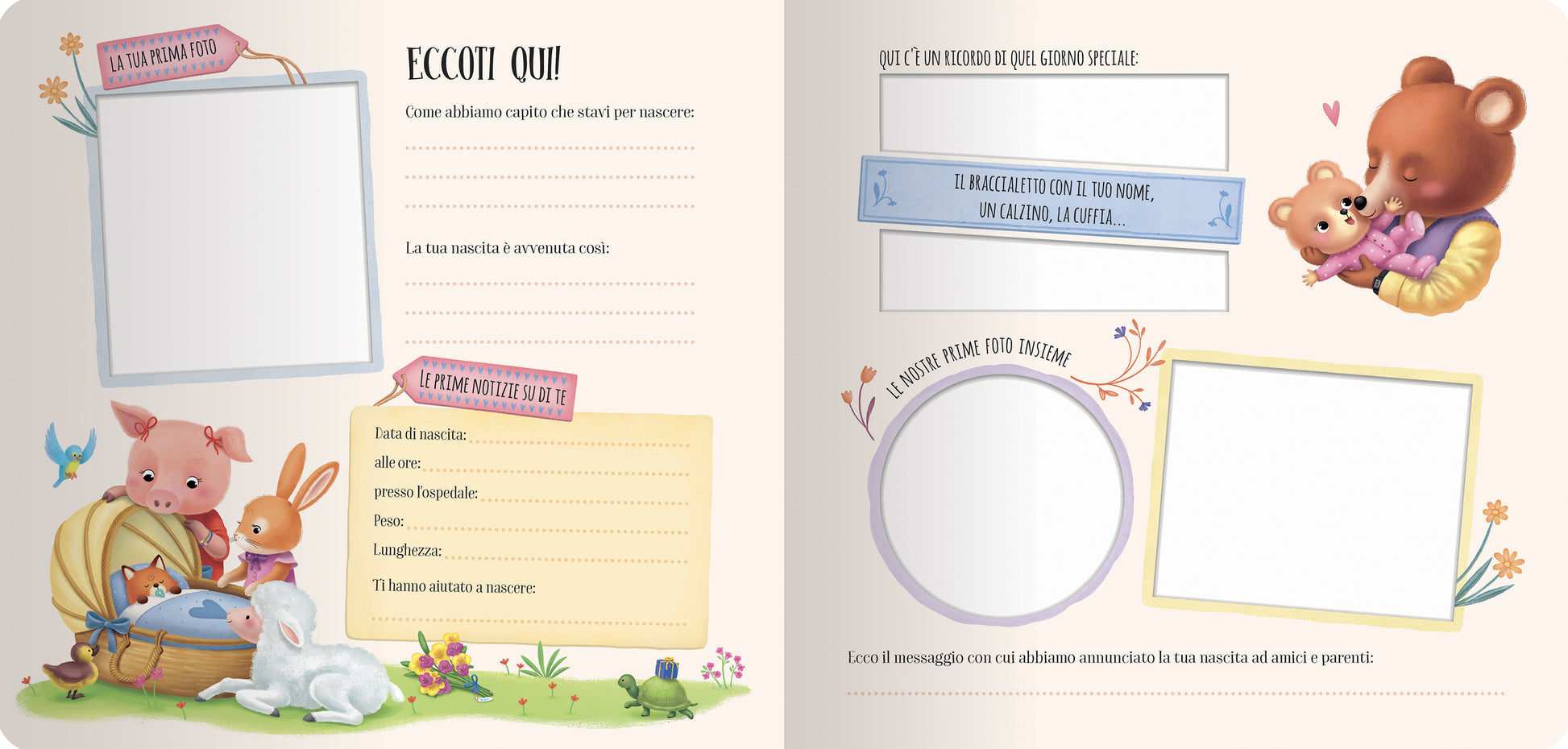 LA TUA PRIMA FOTO

ECCOTI QUI!

Come abbiamo capito che stavi per nascere:

La tua nascita è avvenuta così:

LE PRIME NOTIZIE SU DI TE

Data di nascita:
alle ore:
presso l'ospedale:
Peso:
Lunghezza:
Ti hanno aiutato a nascere:

QUI C'È UN RICORDO DI QUEL GIORNO SPECIALE:

IL BRACCIALETTO CON IL TUO NOME, UN CALZINO, LA CUFFIA...

LE NOSTRE PRIME FOTO INSIEME

Ecco il messaggio con cui abbiamo annunciato la tua nascita ad amici e parenti: